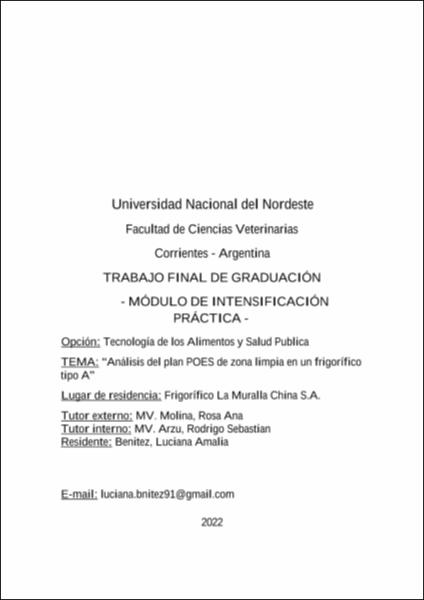 Universidad Nacional del Nordeste

Facultad de Ciencias Veterinarias

Corrientes - Argentina

TRABAJO FINAL DE GRADUACIÓN

- MÓDULO DE INTENSIFICACIÓN PRÁCTICA -

Opción: Tecnología de los Alimentos y Salud Publica

TEMA: "Análisis del plan POES de zona limpia en un frigorífico tipo A"

Lugar de residencia: Frigorífico La Muralla China S.A.

Tutor externo: MV. Molina, Rosa Ana
Tutor interno: MV. Arzu, Rodrigo Sebastian
Residente: Benitez, Luciana Amalia

E-mail: luciana.bnitez91@gmail.com

2022